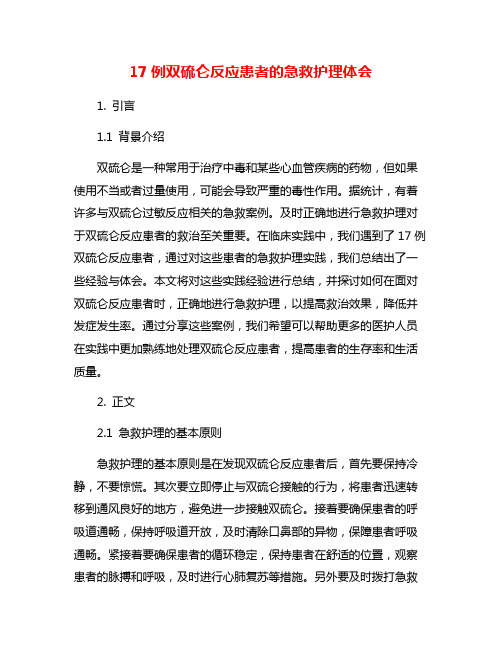 17 例双硫仑反应患者的急救护理体会

1. 引言

1.1 背景介绍

双硫仑是一种常用于治疗中毒和某些心血管疾病的药物，但如果使用不当或者过量使用，可能会导致严重的毒性作用。据统计，有着许多与双硫仑过敏反应相关的急救案例。及时正确地进行急救护理对于双硫仑反应患者的救治至关重要。在临床实践中，我们遇到了 17 例双硫仑反应患者，通过对这些患者的急救护理实践，我们总结出了一些经验与体会。本文将对这些实践经验进行总结，并探讨如何在面对双硫仑反应患者时，正确地进行急救护理，以提高救治效果，降低并发症发生率。通过分享这些案例，我们希望可以帮助更多的医护人员在实践中更加熟练地处理双硫仑反应患者，提高患者的生存率和生活质量。

2. 正文

2.1 急救护理的基本原则

急救护理的基本原则是在发现双硫仑反应患者后，首先要保持冷静，不要惊慌。其次要立即停止与双硫仑接触的行为，将患者迅速转移到通风良好的地方，避免进一步接触双硫仑。接着要确保患者的呼吸道通畅，保持呼吸道开放，及时清除口鼻部的异物，保障患者呼吸通畅。紧接着要确保患者的循环稳定，保持患者在舒适的位置，观察患者的脉搏和呼吸，及时进行心肺复苏等措施。另外要及时拨打急救